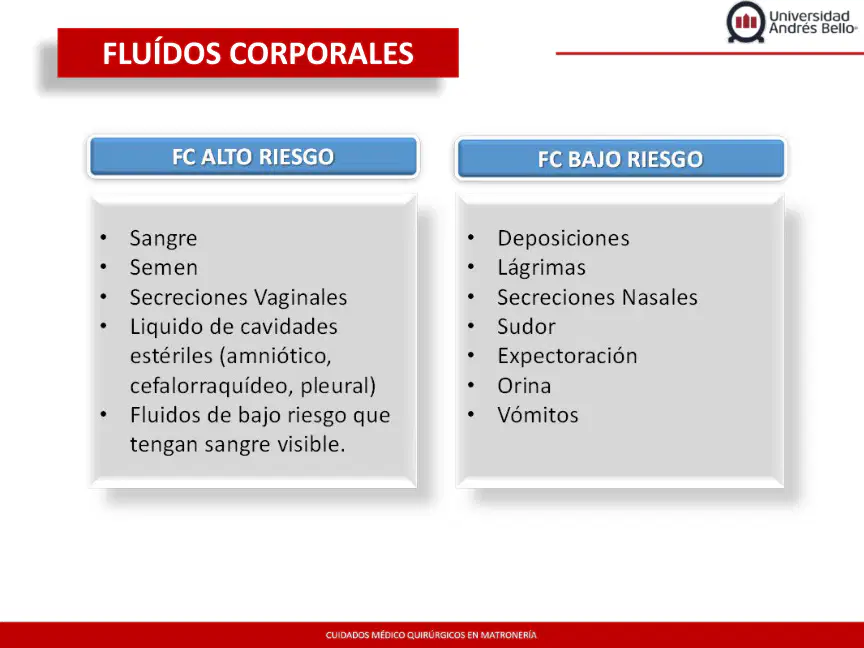 Universidad Andrés Bello®

FLUÍDOS CORPORALES

FC ALTO RIESGO

• Sangre
• Semen
• Secreciones Vaginales
• Liquido de cavidades estériles (amniótico, cefalorraquídeo, pleural)
• Fluidos de bajo riesgo que tengan sangre visible.

FC BAJO RIESGO

• Deposiciones
• Lágrimas
• Secreciones Nasales
• Sudor
• Expectoración
• Orina
• Vómitos

CUIDADOS MÉDICO QUIRÚRGICOS EN MATRONERÍA